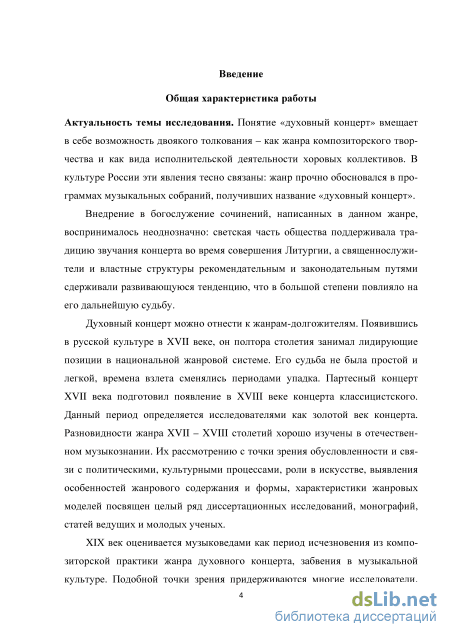 Введение

Общая характеристика работы

Актуальность темы исследования. Понятие «духовный концерт» вмещает в себе возможность двоякого толкования – как жанра композиторского творчества и как вида исполнительской деятельности хоровых коллективов. В культуре России эти явления тесно связаны: жанр прочно обосновался в программах музыкальных собраний, получивших название «духовный концерт».

Внедрение в богослужение сочинений, написанных в данном жанре, воспринималось неоднозначно: светская часть общества поддерживала традицию звучания концерта во время совершения Литургии, а священнослужители и властные структуры рекомендательным и законодательным путями сдерживали развивающуюся тенденцию, что в большой степени повлияло на его дальнейшую судьбу.

Духовный концерт можно отнести к жанрам-долгожителям. Появившись в русской культуре в XVII веке, он полтора столетия занимал лидирующие позиции в национальной жанровой системе. Его судьба не была простой и легкой, времена взлета сменялись периодами упадка. Партесный концерт XVII века подготовил появление в XVIII веке концерта классицистского. Данный период определяется исследователями как золотой век концерта. Разновидности жанра XVII – XVIII столетий хорошо изучены в отечественном музыкознании. Их рассмотрению с точки зрения обусловленности и связи с политическими, культурными процессами, роли в искусстве, выявления особенностей жанрового содержания и формы, характеристики жанровых моделей посвящен целый ряд диссертационных исследований, монографий, статей ведущих и молодых ученых.

XIX век оценивается музыковедами как период исчезновения из композиторской практики жанра духовного концерта, забвения в музыкальной культуре. Подобной точки зрения придерживаются многие исследователи.

4

dsLib.net
библиотека диссертаций